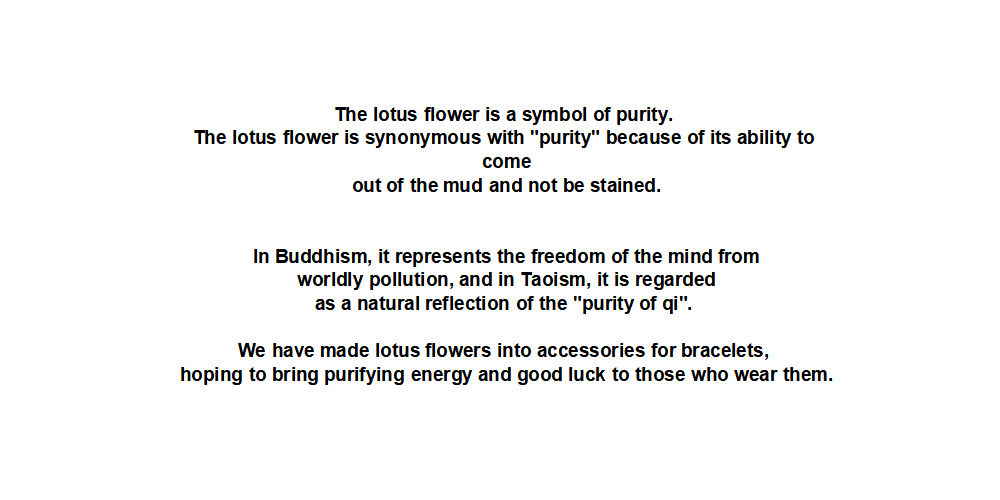 The lotus flower is a symbol of purity. The lotus flower is synonymous with "purity" because of its ability to come out of the mud and not be stained.

In Buddhism, it represents the freedom of the mind from worldly pollution, and in Taoism, it is regarded as a natural reflection of the "purity of qi".

We have made lotus flowers into accessories for bracelets, hoping to bring purifying energy and good luck to those who wear them.